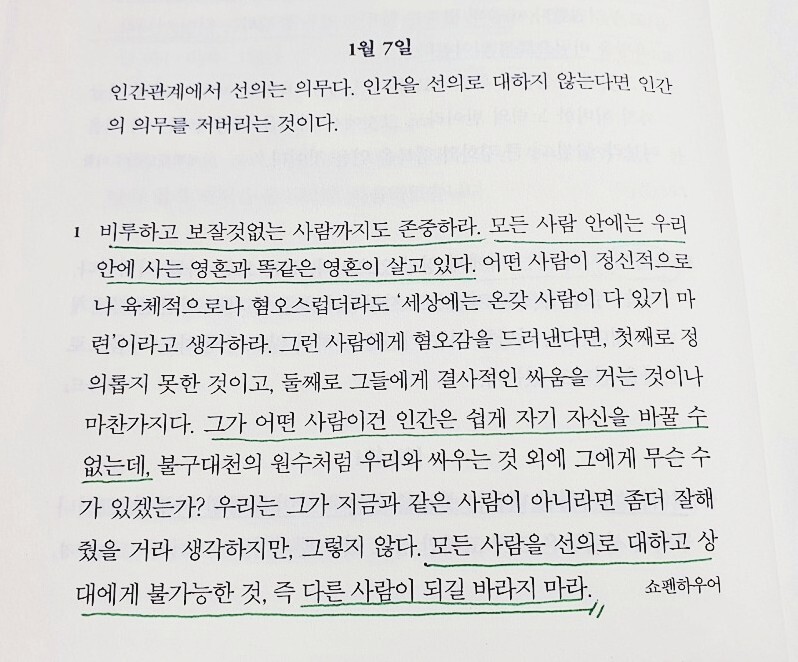 1월 7일

인간관계에서 선의는 의무다. 인간을 선의로 대하지 않는다면 인간의 의무를 저버리는 것이다.

1 비루하고 보잘것없는 사람까지도 존중하라. 모든 사람 안에는 우리 안에 사는 영혼과 똑같은 영혼이 살고 있다. 어떤 사람이 정신적으로나 육체적으로나 혐오스럽더라도 '세상에는 온갖 사람이 다 있기 마련'이라고 생각하라. 그런 사람에게 혐오감을 드러낸다면, 첫째로 정의롭지 못한 것이고, 둘째로 그들에게 결사적인 싸움을 거는 것이나 마찬가지다. 그가 어떤 사람이건 인간은 쉽게 자기 자신을 바꿀 수 없는데, 불구대천의 원수처럼 우리와 싸우는 것 외에 그에게 무슨 수가 있겠는가? 우리는 그가 지금과 같은 사람이 아니라면 좀더 잘해줬을 거라 생각하지만, 그렇지 않다. 모든 사람을 선의로 대하고 상대에게 불가능한 것, 즉 다른 사람이 되길 바라지 마라. 쇼펜하우어